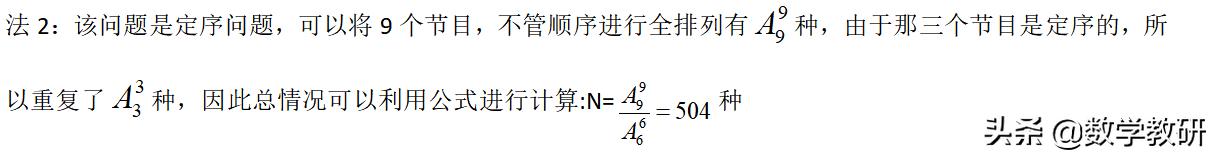 法 2：该问题是定序问题，可以将 9 个节目，不管顺序进行全排列有 $A_9^9$ 种，由于那三个节目是定序的，所以重复了 $A_3^3$ 种，因此总情况可以利用公式进行计算:N= $\frac{A_9^9}{A_6^6}=504$ 种

头条 @数学教研